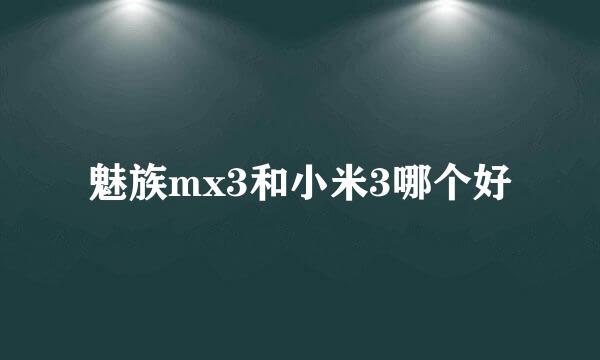 魅族mx3和小米3哪个好